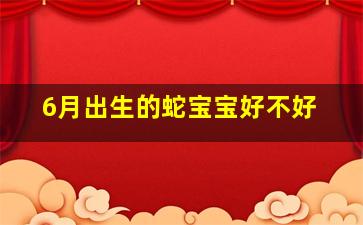 6月出生的蛇宝宝好不好